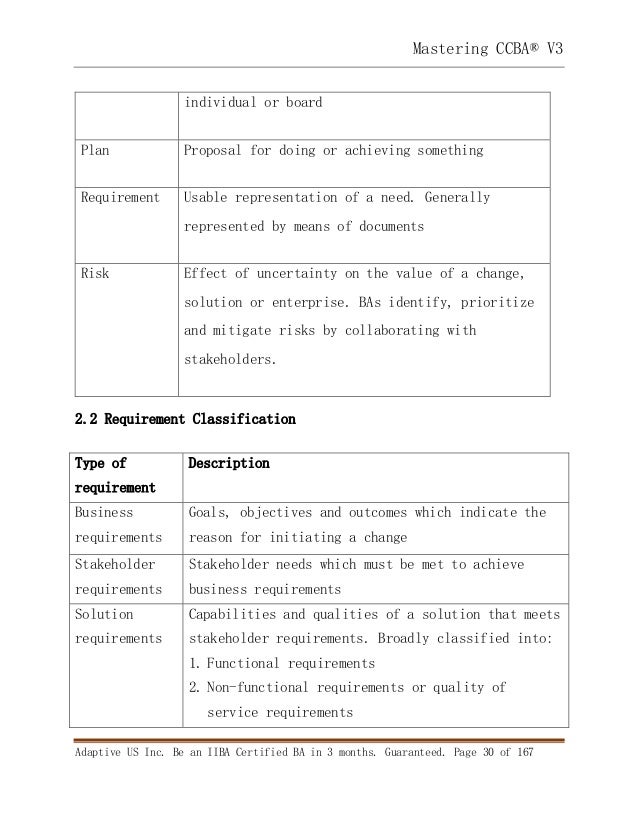 Mastering CCBA® V3

| | individual or board |
|---|---|
| Plan | Proposal for doing or achieving something |
| Requirement | Usable representation of a need. Generally represented by means of documents |
| Risk | Effect of uncertainty on the value of a change, solution or enterprise. BAs identify, prioritize and mitigate risks by collaborating with stakeholders. |

2.2 Requirement Classification

| Type of requirement | Description |
|---|---|
| Business requirements | Goals, objectives and outcomes which indicate the reason for initiating a change |
| Stakeholder requirements | Stakeholder needs which must be met to achieve business requirements |
| Solution requirements | Capabilities and qualities of a solution that meets stakeholder requirements. Broadly classified into: 1. Functional requirements 2. Non-functional requirements or quality of service requirements |

Adaptive US Inc. Be an IIBA Certified BA in 3 months. Guaranteed. Page 30 of 167